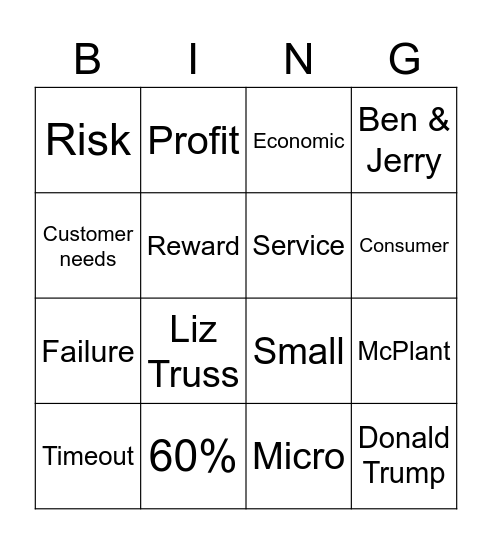 | B | I | N | G |
|---|---|---|---|
| Risk | Profit | Economic | Ben & Jerry |
| Customer needs | Reward | Service | Consumer |
| Failure | Liz Truss | Small | McPlant |
| Timeout | 60% | Micro | Donald Trump |